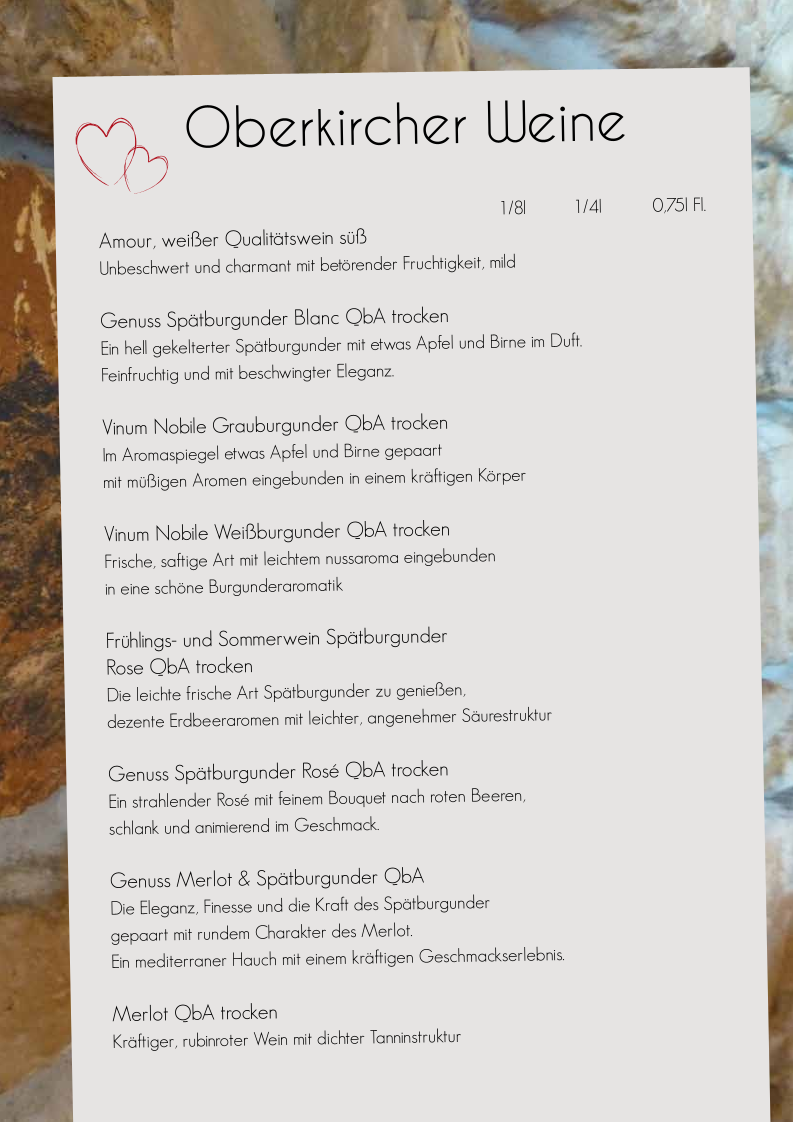 Oberkircher Weine

1/8l 1/4l 0,75l Fl.

Amour, weißer Qualitätswein süß
Unbeschwert und charmant mit betörender Fruchtigkeit, mild

Genuss Spätburgunder Blanc QbA trocken
Ein hell gekelterter Spätburgunder mit etwas Apfel und Birne im Duft. Feinfruchtig und mit beschwingter Eleganz.

Vinum Nobile Grauburgunder QbA trocken
Im Aromaspiegel etwas Apfel und Birne gepaart mit müßigen Aromen eingebunden in einem kräftigen Körper

Vinum Nobile Weißburgunder QbA trocken
Frische, saftige Art mit leichtem nussaroma eingebunden in eine schöne Burgunderaromatik

Frühlings- und Sommerwein Spätburgunder Rose QbA trocken
Die leichte frische Art Spätburgunder zu genießen, dezente Erdbeeraromen mit leichter, angenehmer Säurestruktur

Genuss Spätburgunder Rosé QbA trocken
Ein strahlender Rosé mit feinem Bouquet nach roten Beeren, schlank und animierend im Geschmack.

Genuss Merlot & Spätburgunder QbA
Die Eleganz, Finesse und die Kraft des Spätburgunder gepaart mit rundem Charakter des Merlot. Ein mediterraner Hauch mit einem kräftigen Geschmackserlebnis.

Merlot QbA trocken
Kräftiger, rubinroter Wein mit dichter Tanninstruktur